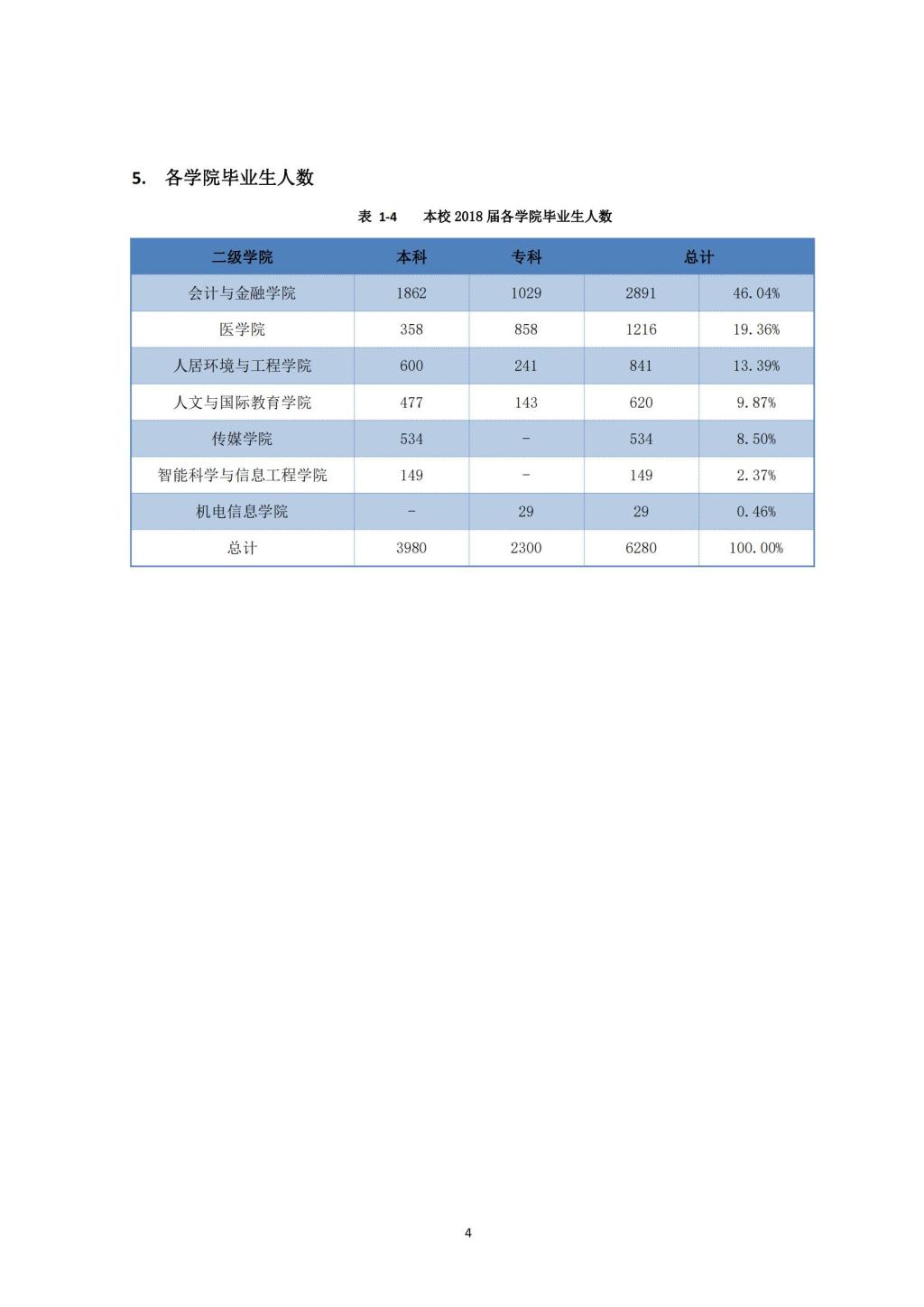 5. 各学院毕业生人数

表 1-4 本校 2018 届各学院毕业生人数

| 二级学院 | 本科 | 专科 | 总计 | |
|---|---|---|---|---|
| 会计与金融学院 | 1862 | 1029 | 2891 | 46.04% |
| 医学院 | 358 | 858 | 1216 | 19.36% |
| 人居环境与工程学院 | 600 | 241 | 841 | 13.39% |
| 人文与国际教育学院 | 477 | 143 | 620 | 9.87% |
| 传媒学院 | 534 | - | 534 | 8.50% |
| 智能科学与信息工程学院 | 149 | - | 149 | 2.37% |
| 机电信息学院 | - | 29 | 29 | 0.46% |
| 总计 | 3980 | 2300 | 6280 | 100.00% |

4